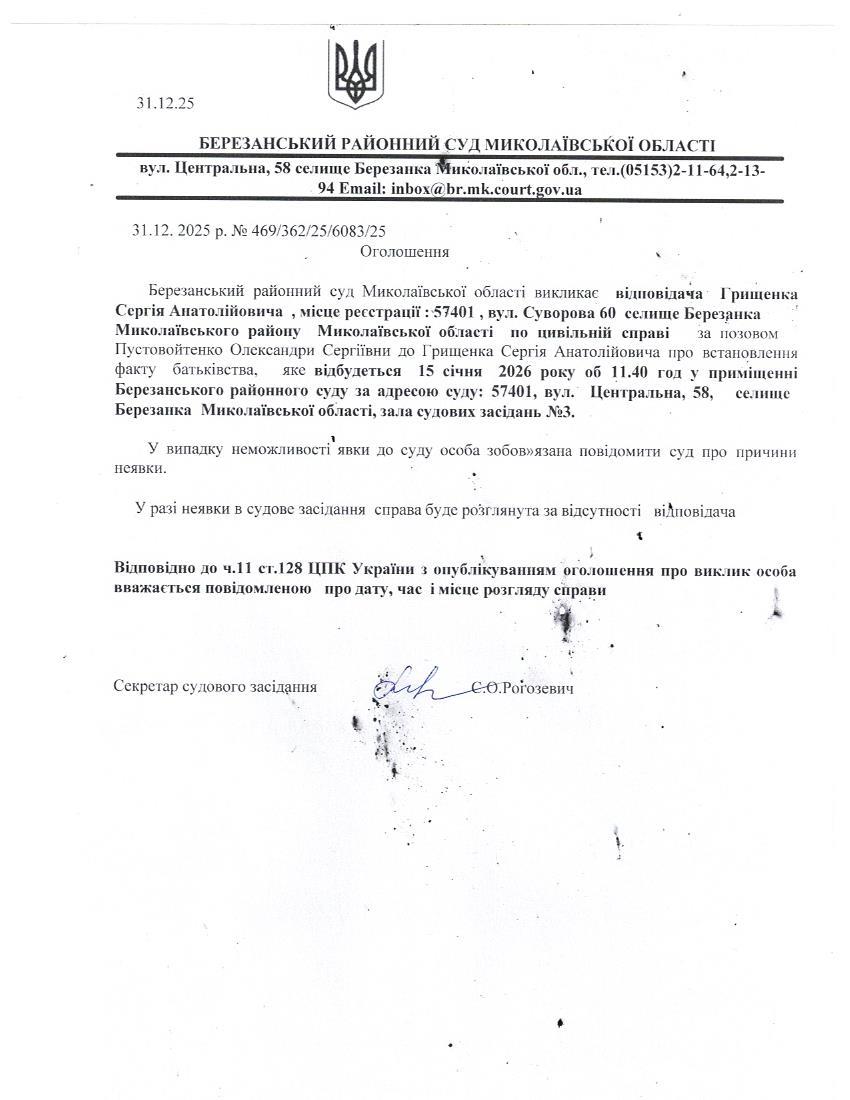 31.12.25

БЕРЕЗАНСЬКИЙ РАЙОННИЙ СУД МИКОЛАЇВСЬКОЇ ОБЛАСТІ

вул. Центральна, 58 селище Березанка Миколаївської обл., тел.(05153)2-11-64,2-13-94 Email: inbox@br.mk.court.gov.ua

31.12. 2025 р. № 469/362/25/6083/25

Оголошення

Березанський районний суд Миколаївської області викликає відповідача Грищенка Сергія Анатолійовича , місце реєстрації : 57401 , вул. Суворова 60 селище Березанка Миколаївського району Миколаївської області по цивільній справі за позовом Пустовойтенко Олександри Сергіївни до Грищенка Сергія Анатолійовича про встановлення факту батьківства, яке відбудеться 15 січня 2026 року об 11.40 год у приміщенні Березанського районного суду за адресою суду: 57401, вул. Центральна, 58, селище Березанка Миколаївської області, зала судових засідань №3.

У випадку неможливості явки до суду особа зобов»язана повідомити суд про причини неявки.

У разі неявки в судове засідання справа буде розглянута за відсутності відповідача

Відповідно до ч.11 ст.128 ЦПК України з опублікуванням оголошення про виклик особа вважається повідомленою про дату, час і місце розгляду справи

Секретар судового засідання С.О.Рогозевич